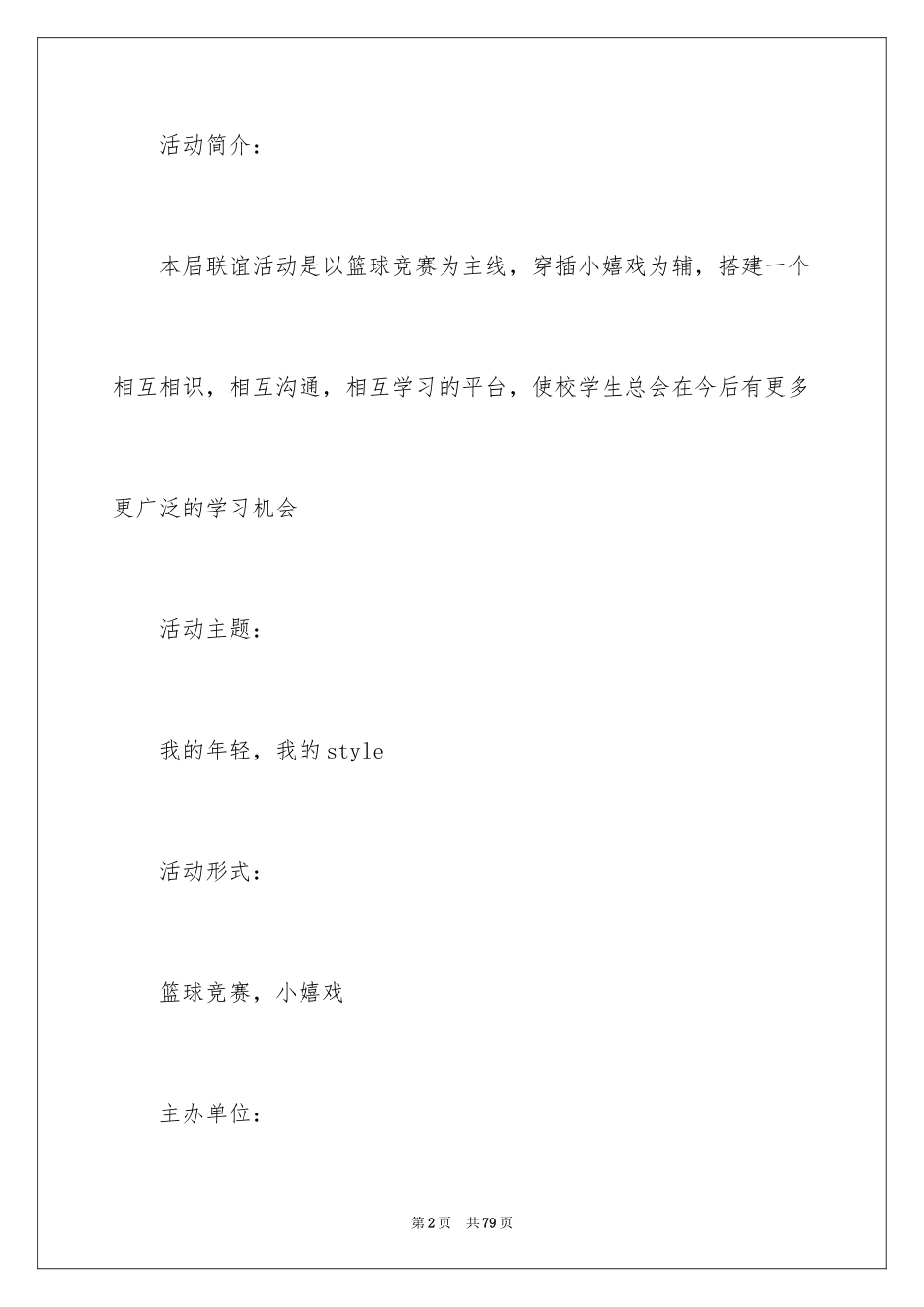 活动简介：

本届联谊活动是以篮球竞赛为主线，穿插小嬉戏为辅，搭建一个相互相识，相互沟通，相互学习的平台，使校学生总会在今后有更多更广泛的学习机会

活动主题：

我的年轻，我的style

活动形式：

篮球竞赛，小嬉戏

主办单位：

第2页 共79页